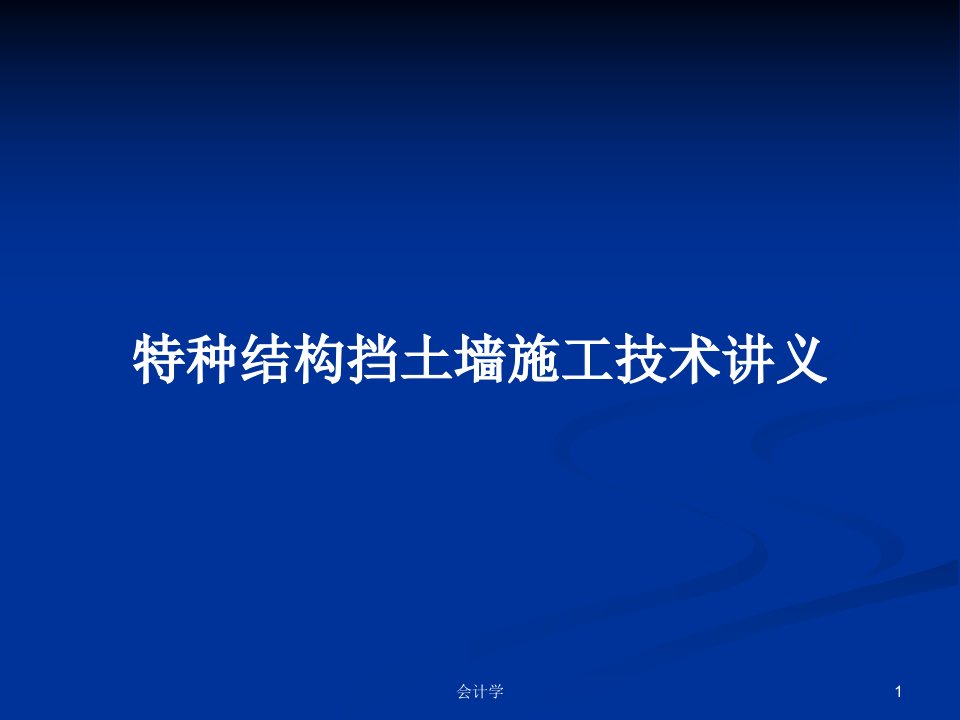 特种结构挡土墙施工技术讲义

会计学

1